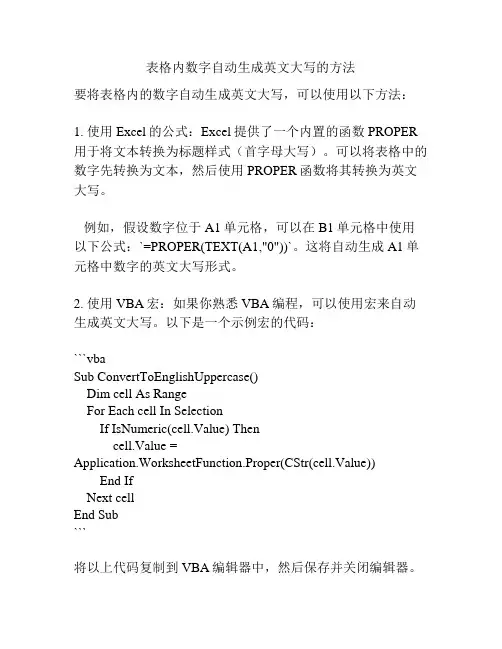 表格内数字自动生成英文大写的方法

要将表格内的数字自动生成英文大写，可以使用以下方法：

1. 使用 Excel 的公式：Excel 提供了一个内置的函数 PROPER 用于将文本转换为标题样式（首字母大写）。可以将表格中的数字先转换为文本，然后使用 PROPER 函数将其转换为英文大写。

例如，假设数字位于 A1 单元格，可以在 B1 单元格中使用以下公式：`=PROPER(TEXT(A1,"0"))`。这将自动生成 A1 单元格中数字的英文大写形式。

2. 使用 VBA 宏：如果你熟悉 VBA 编程，可以使用宏来自动生成英文大写。以下是一个示例宏的代码：

```vba
Sub ConvertToEnglishUppercase()
Dim cell As Range
For Each cell In Selection
If IsNumeric(cell.Value) Then
cell.Value =
Application.WorksheetFunction.Proper(CStr(cell.Value))
End If
Next cell
End Sub
```

将以上代码复制到 VBA 编辑器中，然后保存并关闭编辑器。